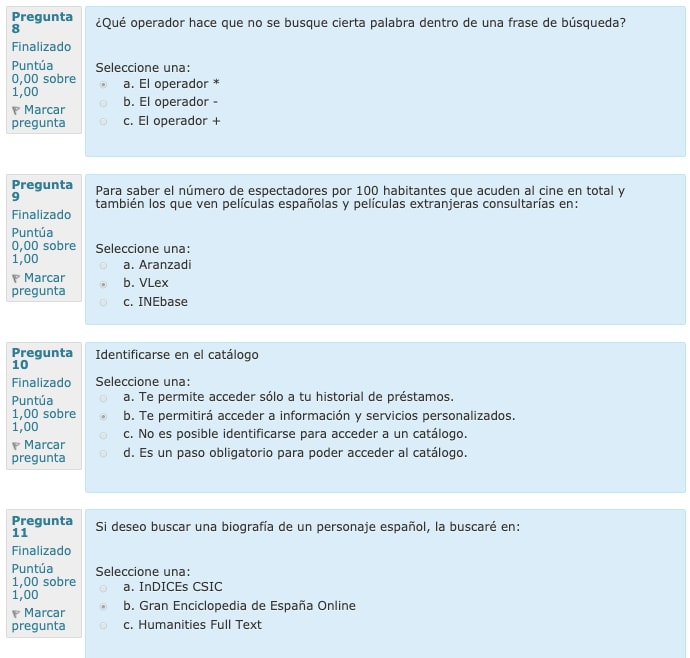 Pregunta 8
Finalizado
Puntúa 0,00 sobre 1,00
Marcar pregunta

¿Qué operador hace que no se busque cierta palabra dentro de una frase de búsqueda?

Seleccione una:
a. El operador *
b. El operador -
c. El operador +

Pregunta 9
Finalizado
Puntúa 0,00 sobre 1,00
Marcar pregunta

Para saber el número de espectadores por 100 habitantes que acuden al cine en total y también los que ven películas españolas y películas extranjeras consultarías en:

Seleccione una:
a. Aranzadi
b. VLex
c. INEbase

Pregunta 10
Finalizado
Puntúa 1,00 sobre 1,00
Marcar pregunta

Identificarse en el catálogo

Seleccione una:
a. Te permite acceder sólo a tu historial de préstamos.
b. Te permitirá acceder a información y servicios personalizados.
c. No es posible identificarse para acceder a un catálogo.
d. Es un paso obligatorio para poder acceder al catálogo.

Pregunta 11
Finalizado
Puntúa 1,00 sobre 1,00
Marcar pregunta

Si deseo buscar una biografía de un personaje español, la buscaré en:

Seleccione una:
a. InDICEs CSIC
b. Gran Enciclopedia de España Online
c. Humanities Full Text